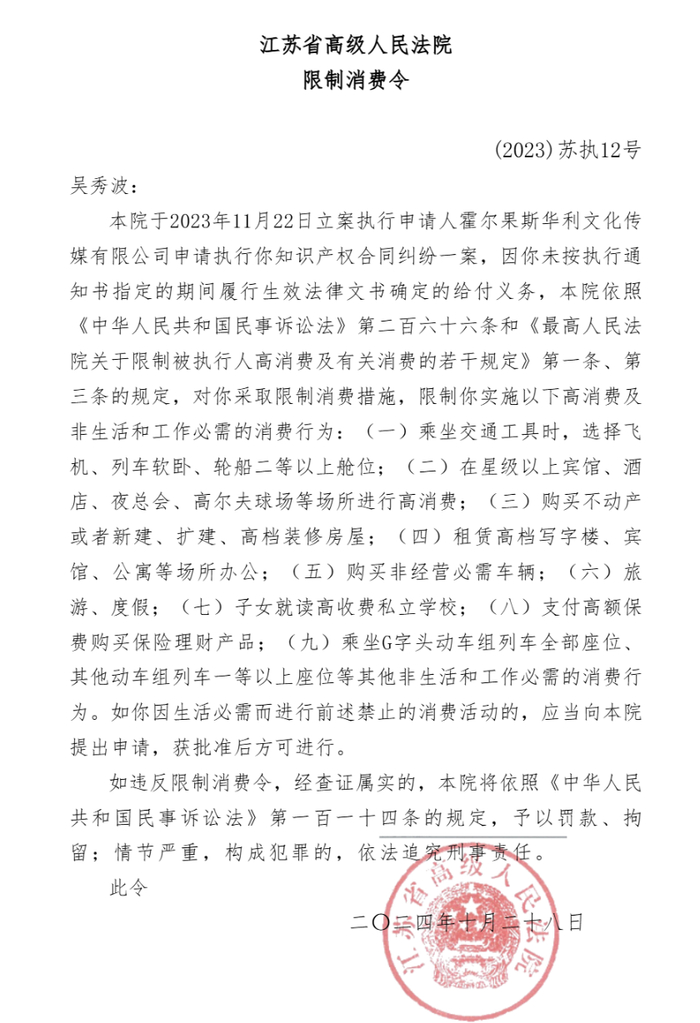 江苏省高级人民法院
限制消费令

(2023)苏执12号

吴秀波：

本院于2023年11月22日立案执行申请人霍尔果斯华利文化传媒有限公司申请执行你知识产权合同纠纷一案，因你未按执行通知书指定的期间履行生效法律文书确定的给付义务，本院依照《中华人民共和国民事诉讼法》第二百六十六条和《最高人民法院关于限制被执行人高消费及有关消费的若干规定》第一条、第三条的规定，对你采取限制消费措施，限制你实施以下高消费及非生活和工作必需的消费行为：（一）乘坐交通工具时，选择飞机、列车软卧、轮船二等以上舱位；（二）在星级以上宾馆、酒店、夜总会、高尔夫球场等场所进行高消费；（三）购买不动产或者新建、扩建、高档装修房屋；（四）租赁高档写字楼、宾馆、公寓等场所办公；（五）购买非经营必需车辆；（六）旅游、度假；（七）子女就读高收费私立学校；（八）支付高额保费购买保险理财产品；（九）乘坐G字头动车组列车全部座位、其他动车组列车一等以上座位等其他非生活和工作必需的消费行为。如你因生活必需而进行前述禁止的消费活动的，应当向本院提出申请，获批准后方可进行。

如违反限制消费令，经查证属实的，本院将依照《中华人民共和国民事诉讼法》第一百一十四条的规定，予以罚款、拘留；情节严重，构成犯罪的，依法追究刑事责任。

此令

二〇二四年十月二十八日

江苏省高级人民法院